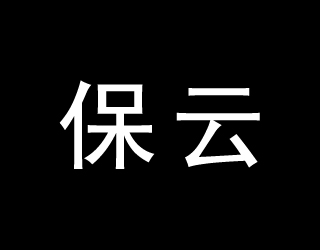 保云